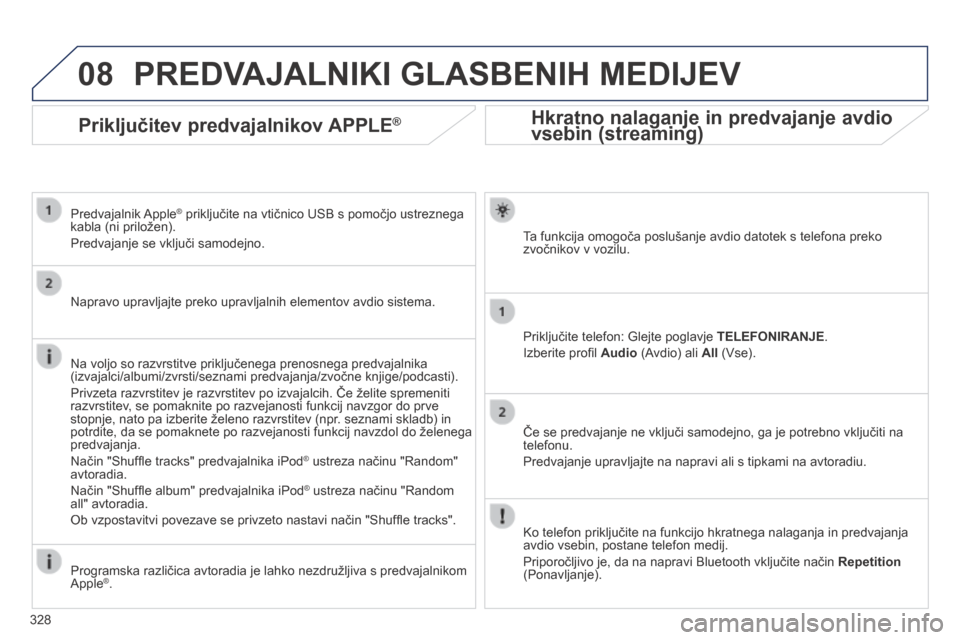 08 PREDVAJALNIKI GLASBENIH MEDIJEV

Priključitev predvajalnikov APPLE®

1

Predvajalnik Apple® priključite na vtičnico USB s pomočjo ustreznega kabla (ni priložen).

Predvajanje se vključi samodejno.

2

Napravo upravljajte preko upravljalnih elementov avdio sistema.

Na voljo so razvrstitve priključenega prenosnega predvajalnika (izvajalci/albumi/zvrsti/seznami predvajanja/zvočne knjige/podcasti).

Privzeta razvrstitev je razvrstitev po izvajalcih. Če želite spremeniti razvrstitev, se pomaknite po razvejanosti funkcij navzgor do prve stopnje, nato pa izberite želeno razvrstitev (npr. seznami skladb) in potrdite, da se pomaknete po razvejanosti funkcij navzdol do želenega predvajanja.

Način "Shuffle tracks" predvajalnika iPod® ustreza načinu "Random" avtoradia.

Način "Shuffle album" predvajalnika iPod® ustreza načinu "Random all" avtoradia.

Ob vzpostavitvi povezave se privzeto nastavi način "Shuffle tracks".

Programska različica avtoradia je lahko nezdružljiva s predvajalnikom Apple®.

Hkratno nalaganje in predvajanje avdio vsebin (streaming)

Ta funkcija omogoča poslušanje avdio datotek s telefona preko zvočnikov v vozilu.

1

Priključite telefon: Glejte poglavje TELEFONIRANJE.

Izberite profil Audio (Avdio) ali All (Vse).

2

Če se predvajanje ne vključi samodejno, ga je potrebno vključiti na telefonu.

Predvajanje upravljajte na napravi ali s tipkami na avtoradiu.

Ko telefon priključite na funkcijo hkratnega nalaganja in predvajanja avdio vsebin, postane telefon medij.

Priporočljivo je, da na napravi Bluetooth vključite način Repetition (Ponavljanje).

328

carmanualsonline.info